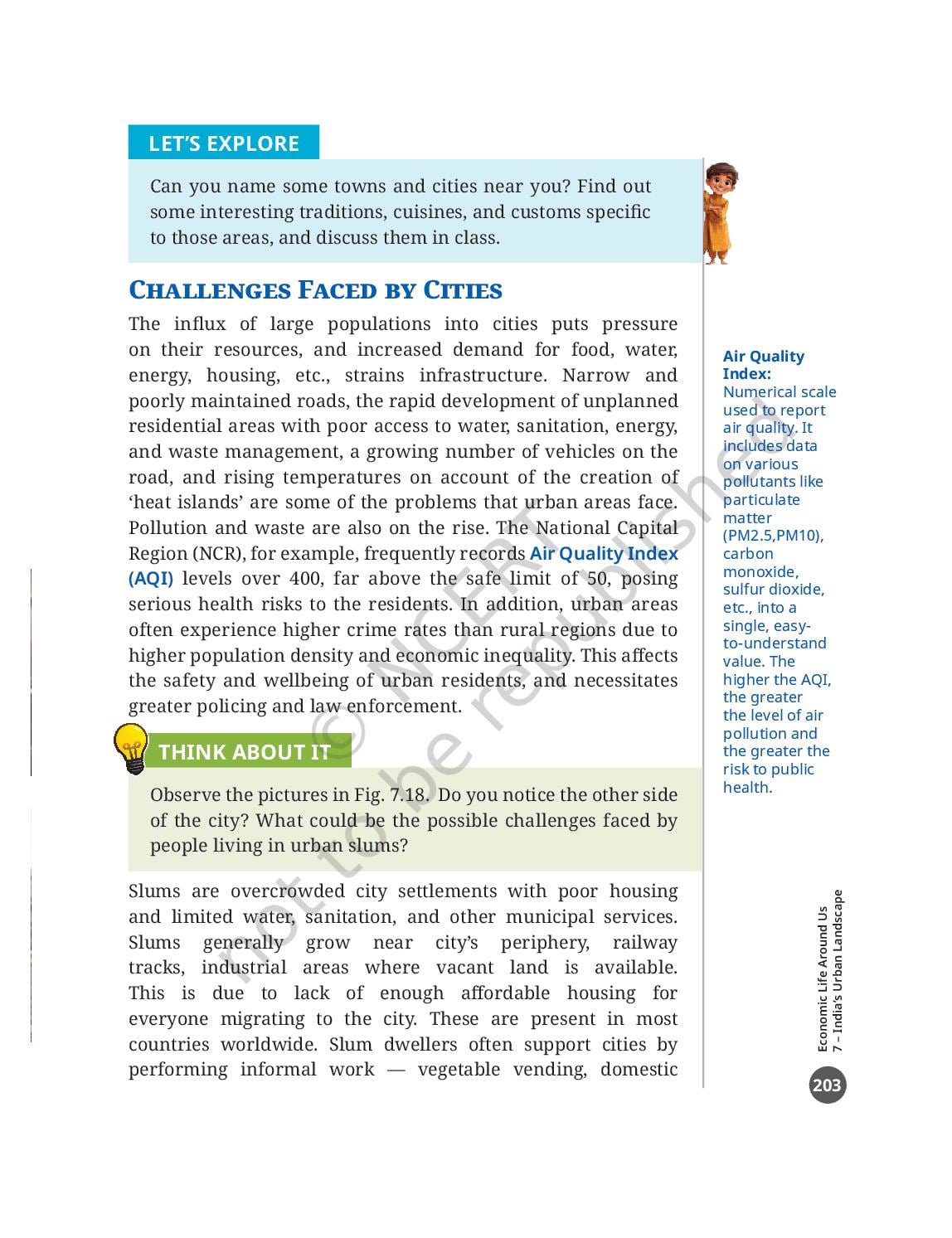 LET'S EXPLORE

Can you name some towns and cities near you? Find out some interesting traditions, cuisines, and customs specific to those areas, and discuss them in class.

CHALLENGES FACED BY CITIES

The influx of large populations into cities puts pressure on their resources, and increased demand for food, water, energy, housing, etc., strains infrastructure. Narrow and poorly maintained roads, the rapid development of unplanned residential areas with poor access to water, sanitation, energy, and waste management, a growing number of vehicles on the road, and rising temperatures on account of the creation of 'heat islands' are some of the problems that urban areas face. Pollution and waste are also on the rise. The National Capital Region (NCR), for example, frequently records Air Quality Index (AQI) levels over 400, far above the safe limit of 50, posing serious health risks to the residents. In addition, urban areas often experience higher crime rates than rural regions due to higher population density and economic inequality. This affects the safety and wellbeing of urban residents, and necessitates greater policing and law enforcement.

THINK ABOUT IT

Observe the pictures in Fig. 7.18. Do you notice the other side of the city? What could be the possible challenges faced by people living in urban slums?

Slums are overcrowded city settlements with poor housing and limited water, sanitation, and other municipal services. Slums generally grow near city's periphery, railway tracks, industrial areas where vacant land is available. This is due to lack of enough affordable housing for everyone migrating to the city. These are present in most countries worldwide. Slum dwellers often support cities by performing informal work — vegetable vending, domestic

Air Quality Index:
Numerical scale used to report air quality. It includes data on various pollutants like particulate matter (PM2.5,PM10), carbon monoxide, sulfur dioxide, etc., into a single, easy-to-understand value. The higher the AQI, the greater the level of air pollution and the greater the risk to public health.

© NCERT not to be republished

Economic Life Around Us
7 – India's Urban Landscape

203